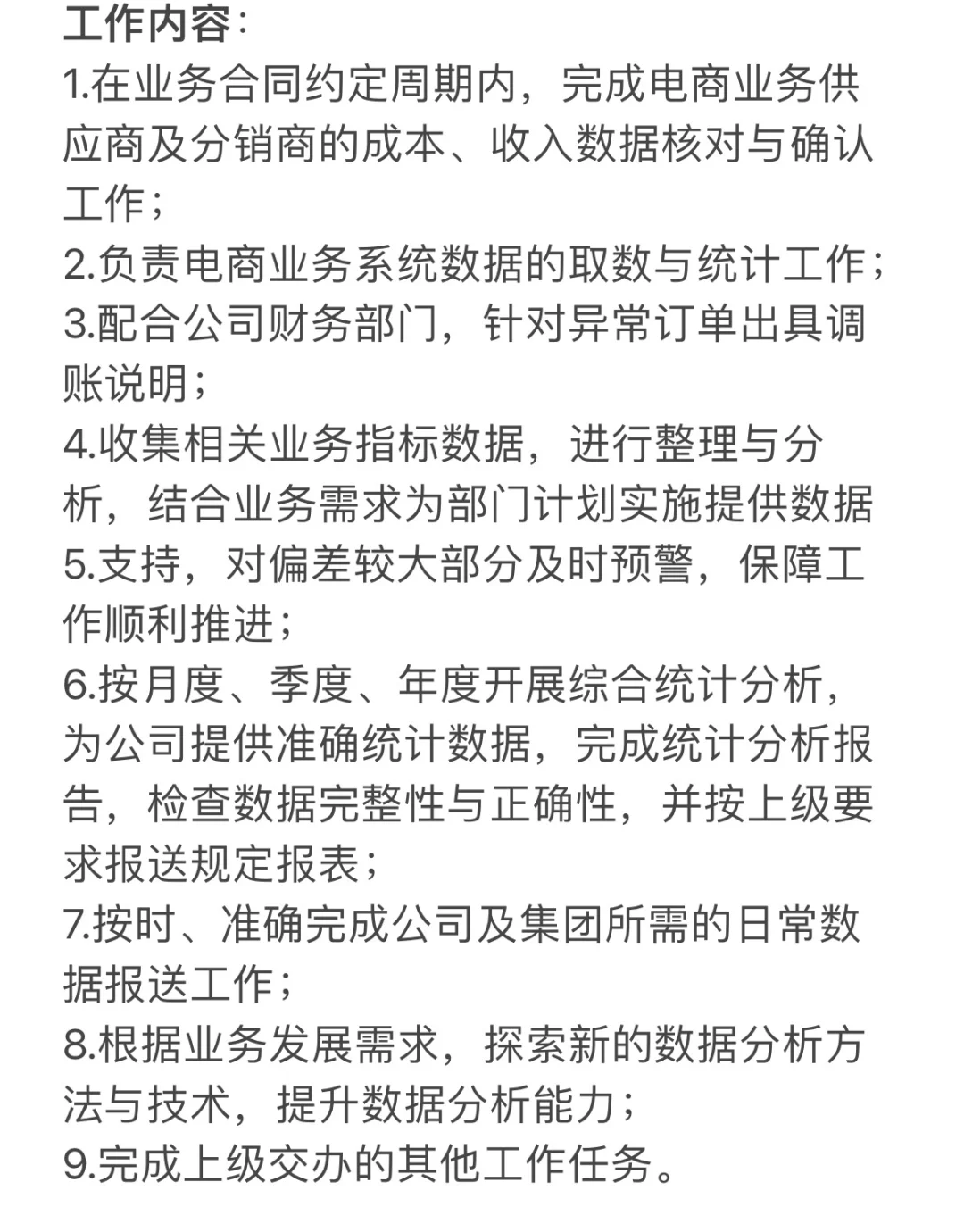 工作内容：
1.在业务合同约定周期内，完成电商业务供应商及分销商的成本、收入数据核对与确认工作；
2.负责电商业务系统数据的取数与统计工作；
3.配合公司财务部门，针对异常订单出具调账说明；
4.收集相关业务指标数据，进行整理与分析，结合业务需求为部门计划实施提供数据
5.支持，对偏差较大部分及时预警，保障工作顺利推进；
6.按月度、季度、年度开展综合统计分析，为公司提供准确统计数据，完成统计分析报告，检查数据完整性与正确性，并按上级要求报送规定报表；
7.按时、准确完成公司及集团所需的日常数据报送工作；
8.根据业务发展需求，探索新的数据分析方法与技术，提升数据分析能力；
9.完成上级交办的其他工作任务。